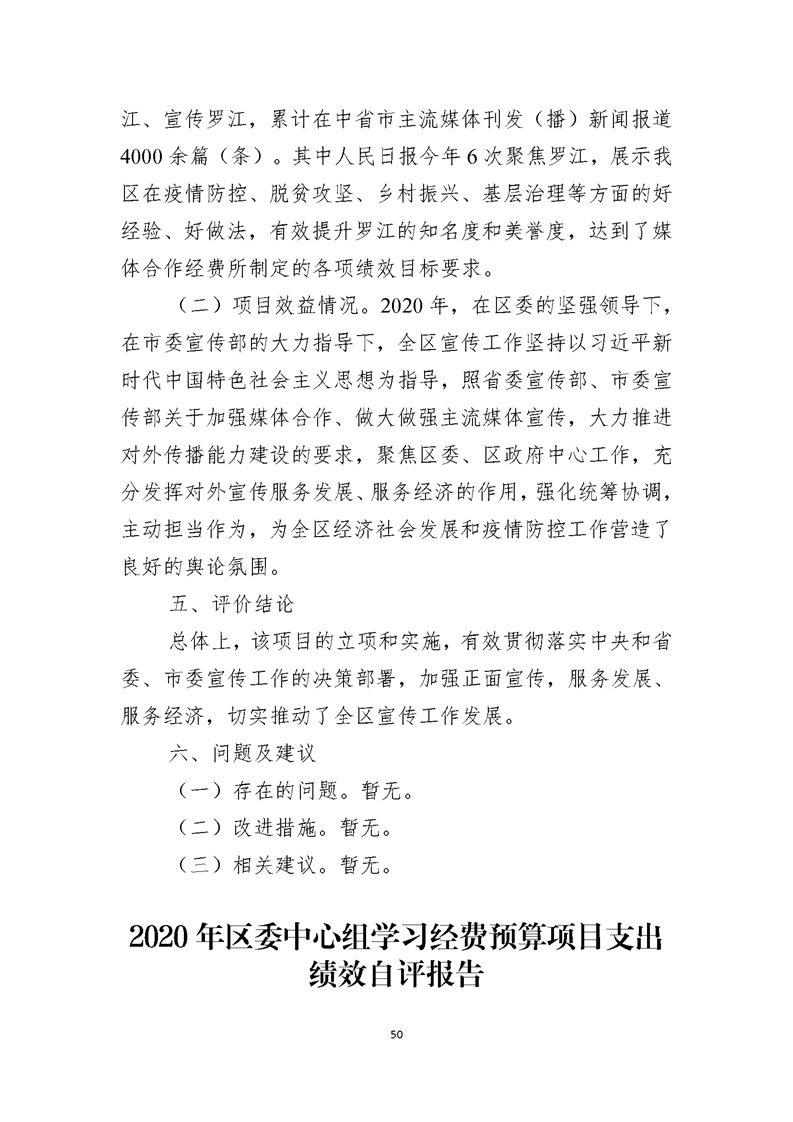 江、宣传罗江，累计在中省市主流媒体刊发（播）新闻报道4000余篇（条）。其中人民日报今年6次聚焦罗江，展示我区在疫情防控、脱贫攻坚、乡村振兴、基层治理等方面的好经验、好做法，有效提升罗江的知名度和美誉度，达到了媒体合作经费所制定的各项绩效目标要求。

（二）项目效益情况。2020年，在区委的坚强领导下，在市委宣传部的大力指导下，全区宣传工作坚持以习近平新时代中国特色社会主义思想为指导，照省委宣传部、市委宣传部关于加强媒体合作、做大做强主流媒体宣传，大力推进对外传播能力建设的要求，聚焦区委、区政府中心工作，充分发挥对外宣传服务发展、服务经济的作用，强化统筹协调，主动担当作为，为全区经济社会发展和疫情防控工作营造了良好的舆论氛围。

五、评价结论

总体上，该项目的立项和实施，有效贯彻落实中央和省委、市委宣传工作的决策部署，加强正面宣传，服务发展、服务经济，切实推动了全区宣传工作发展。

六、问题及建议

（一）存在的问题。暂无。

（二）改进措施。暂无。

（三）相关建议。暂无。

2020年区委中心组学习经费预算项目支出绩效自评报告

50